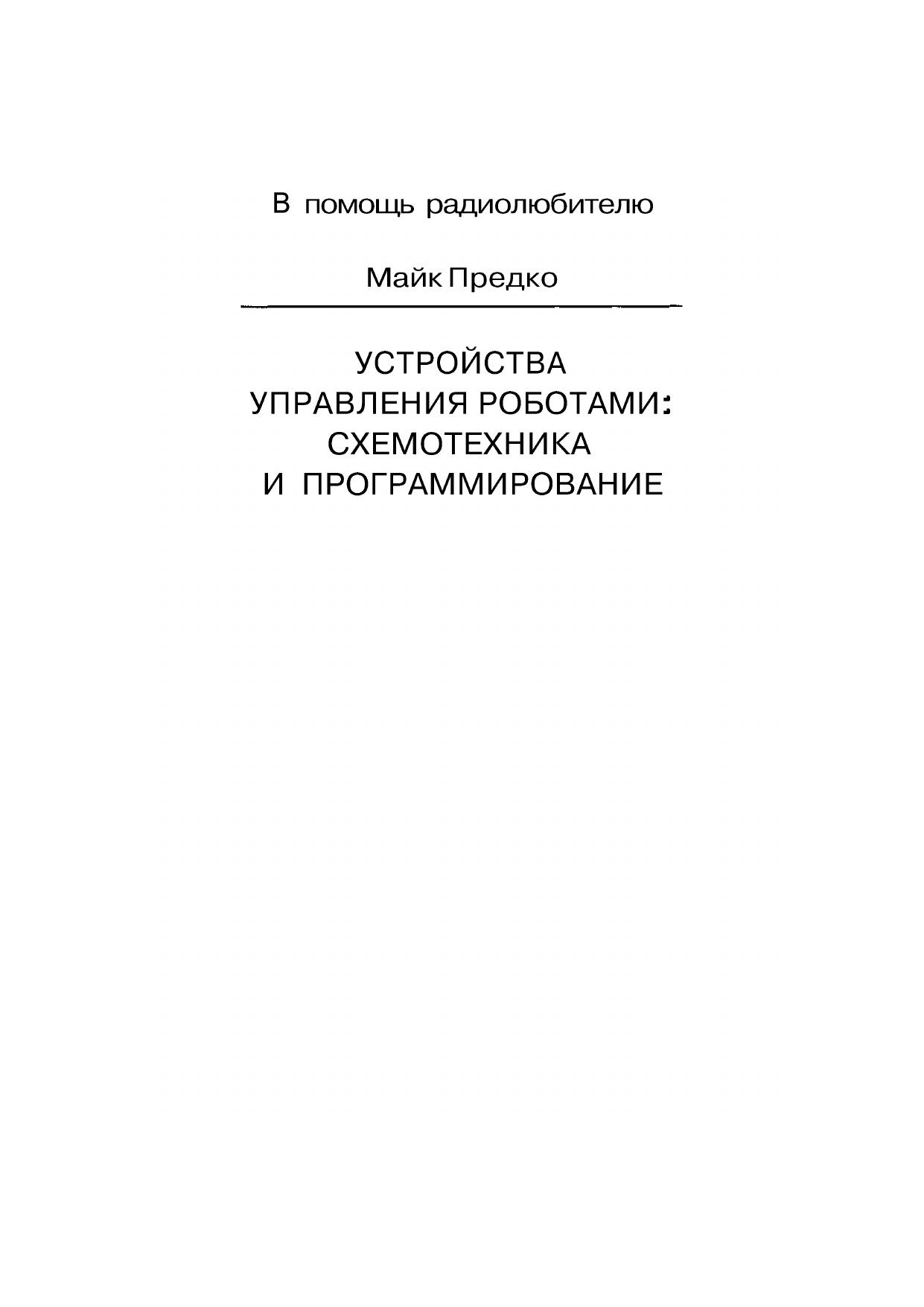 В помощь радиолюбителю

Майк Предко

УСТРОЙСТВА УПРАВЛЕНИЯ РОБОТАМИ: СХЕМОТЕХНИКА И ПРОГРАММИРОВАНИЕ